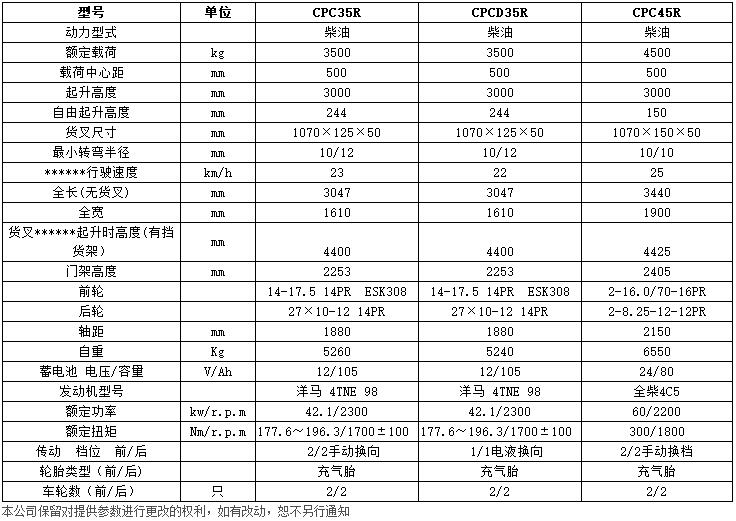 | 型号 | 单位 | CPC35R | CPCD35R | CPC45R |
|---|---|---|---|---|
| 动力型式 | | 柴油 | 柴油 | 柴油 |
| 额定载荷 | kg | 3500 | 3500 | 4500 |
| 载荷中心距 | mm | 500 | 500 | 500 |
| 起升高度 | mm | 3000 | 3000 | 3000 |
| 自由起升高度 | mm | 244 | 244 | 150 |
| 货叉尺寸 | mm | 1070×125×50 | 1070×125×50 | 1070×150×50 |
| 最小转弯半径 | mm | 10/12 | 10/12 | 10/10 |
| ******行驶速度 | km/h | 23 | 22 | 25 |
| 全长(无货叉) | mm | 3047 | 3047 | 3440 |
| 全宽 | mm | 1610 | 1610 | 1900 |
| 货叉******起升时高度(有挡货架) | mm | 4400 | 4400 | 4425 |
| 门架高度 | mm | 2253 | 2253 | 2405 |
| 前轮 | | 14-17.5 14PR ESK308 | 14-17.5 14PR ESK308 | 2-16.0/70-16PR |
| 后轮 | | 27×10-12 14PR | 27×10-12 14PR | 2-8.25-12-12PR |
| 轴距 | mm | 1880 | 1880 | 2150 |
| 自重 | Kg | 5260 | 5240 | 6550 |
| 蓄电池 电压/容量 | V/Ah | 12/105 | 12/105 | 24/80 |
| 发动机型号 | | 洋马 4TNE 98 | 洋马 4TNE 98 | 全柴4C5 |
| 额定功率 | kw/r.p.m | 42.1/2300 | 42.1/2300 | 60/2200 |
| 额定扭矩 | Nm/r.p.m | 177.6～196.3/1700±100 | 177.6～196.3/1700±100 | 300/1800 |
| 传动 档位 前/后 | | 2/2手动换向 | 1/1电液换向 | 2/2手动换档 |
| 轮胎类型（前/后) | | 充气胎 | 充气胎 | 充气胎 |
| 车轮数（前/后) | 只 | 2/2 | 2/2 | 2/2 |

本公司保留对提供参数进行更改的权利，如有改动，恕不另行通知